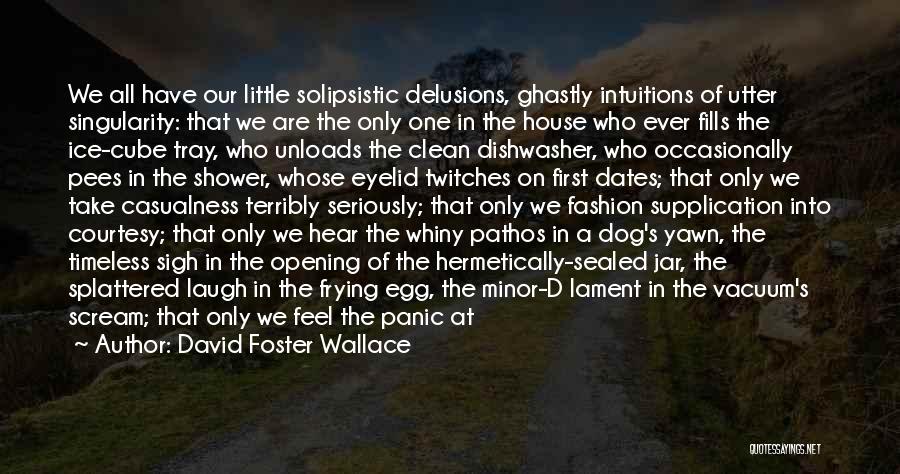 We all have our little solipsistic delusions, ghastly intuitions of utter singularity: that we are the only one in the house who ever fills the ice-cube tray, who unloads the clean dishwasher, who occasionally pees in the shower, whose eyelid twitches on first dates; that only we take casualness terribly seriously; that only we fashion supplication into courtesy; that only we hear the whiny pathos in a dog's yawn, the timeless sigh in the opening of the hermetically-sealed jar, the splattered laugh in the frying egg, the minor-D lament in the vacuum's scream; that only we feel the panic at

Author: David Foster Wallace

QUOTESSAYINGS.NET